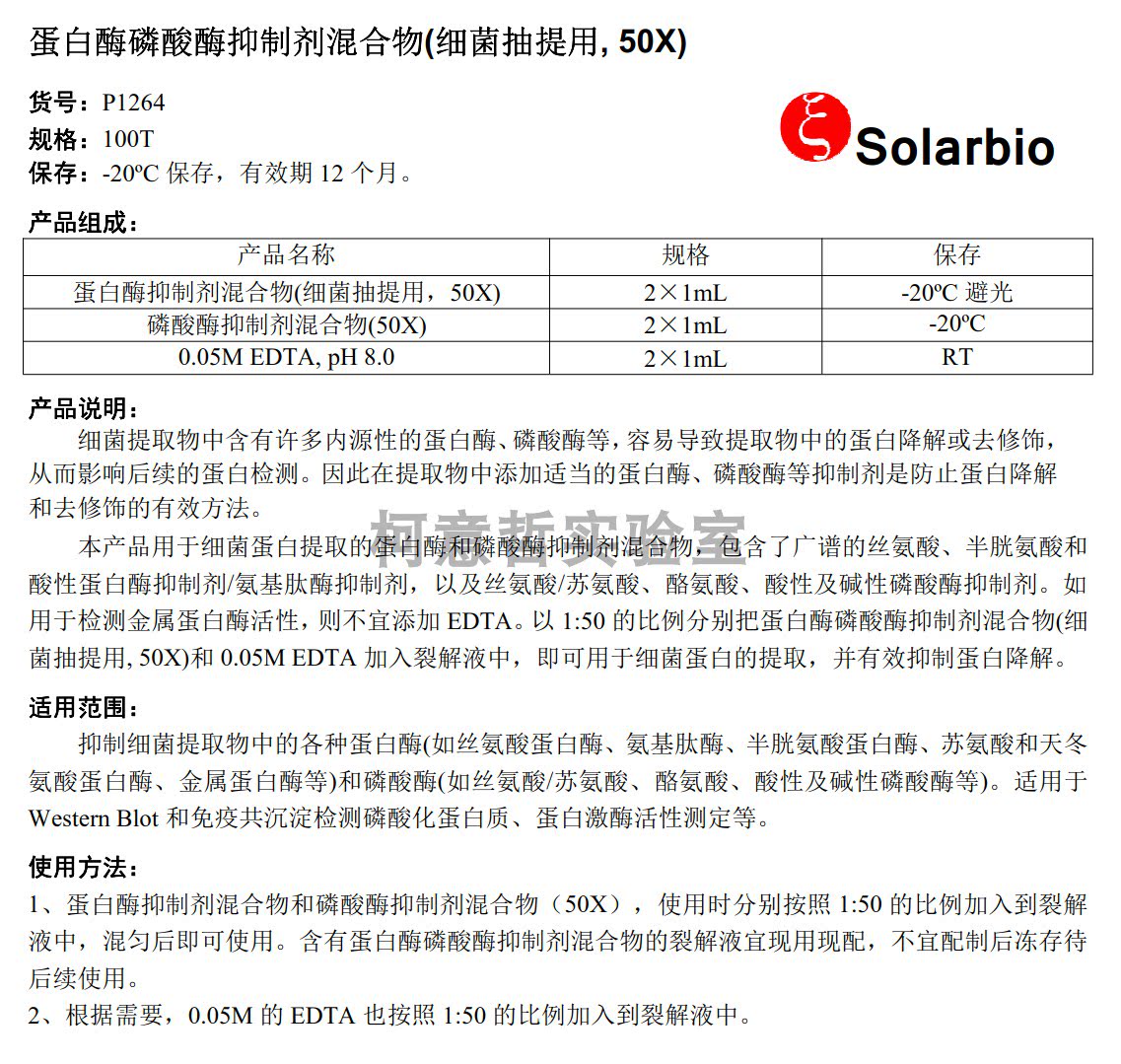 蛋白酶磷酸酶抑制剂混合物(细菌抽提用, 50X)

货号：P1264
规格：100T
保存：-20ºC 保存，有效期 12 个月。

Solarbio

产品组成：

| 产品名称 | 规格 | 保存 |
|---|---|---|
| 蛋白酶抑制剂混合物(细菌抽提用，50X) | 2×1mL | -20ºC 避光 |
| 磷酸酶抑制剂混合物(50X) | 2×1mL | -20ºC |
| 0.05M EDTA, pH 8.0 | 2×1mL | RT |

产品说明：
细菌提取物中含有许多内源性的蛋白酶、磷酸酶等，容易导致提取物中的蛋白降解或去修饰，从而影响后续的蛋白检测。因此在提取物中添加适当的蛋白酶、磷酸酶等抑制剂是防止蛋白降解和去修饰的有效方法。

柯意哲实验室

本产品用于细菌蛋白提取的蛋白酶和磷酸酶抑制剂混合物，包含了广谱的丝氨酸、半胱氨酸和酸性蛋白酶抑制剂/氨基肽酶抑制剂，以及丝氨酸/苏氨酸、酪氨酸、酸性及碱性磷酸酶抑制剂。如用于检测金属蛋白酶活性，则不宜添加 EDTA。以 1:50 的比例分别把蛋白酶磷酸酶抑制剂混合物(细菌抽提用, 50X)和 0.05M EDTA 加入裂解液中，即可用于细菌蛋白的提取，并有效抑制蛋白降解。

适用范围：
抑制细菌提取物中的各种蛋白酶(如丝氨酸蛋白酶、氨基肽酶、半胱氨酸蛋白酶、苏氨酸和天冬氨酸蛋白酶、金属蛋白酶等)和磷酸酶(如丝氨酸/苏氨酸、酪氨酸、酸性及碱性磷酸酶等)。适用于 Western Blot 和免疫共沉淀检测磷酸化蛋白质、蛋白激酶活性测定等。

使用方法：
1、蛋白酶抑制剂混合物和磷酸酶抑制剂混合物（50X），使用时分别按照 1:50 的比例加入到裂解液中，混匀后即可使用。含有蛋白酶磷酸酶抑制剂混合物的裂解液宜现用现配，不宜配制后冻存待后续使用。
2、根据需要，0.05M 的 EDTA 也按照 1:50 的比例加入到裂解液中。